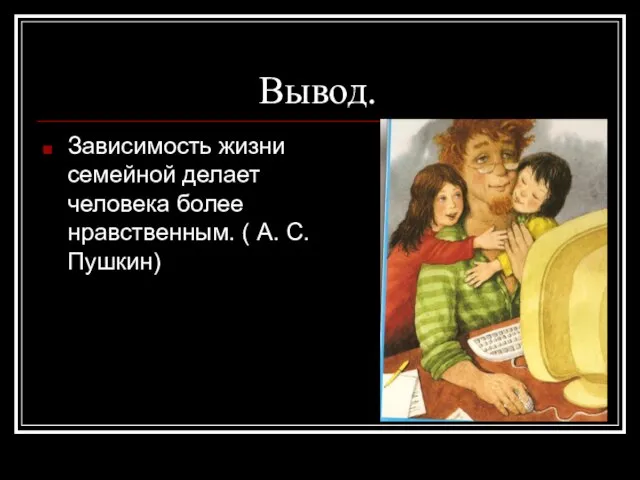 Вывод.

Зависимость жизни семейной делает человека более нравственным. ( А. С. Пушкин)